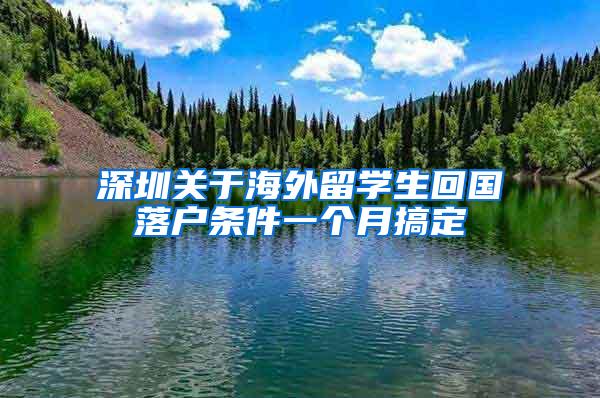 深圳关于海外留学生回国落户条件一个月搞定